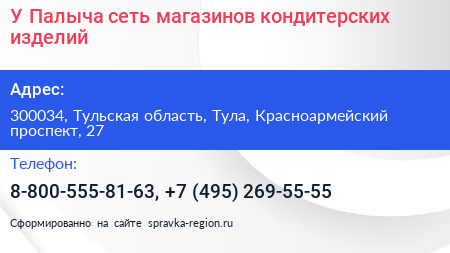 У Палыча сеть магазинов кондитерских изделий

Адрес:

300034, Тульская область, Тула, Красноармейский проспект, 27

Телефон:

8-800-555-81-63, +7 (495) 269-55-55

Сформированно на сайте spravka-region.ru